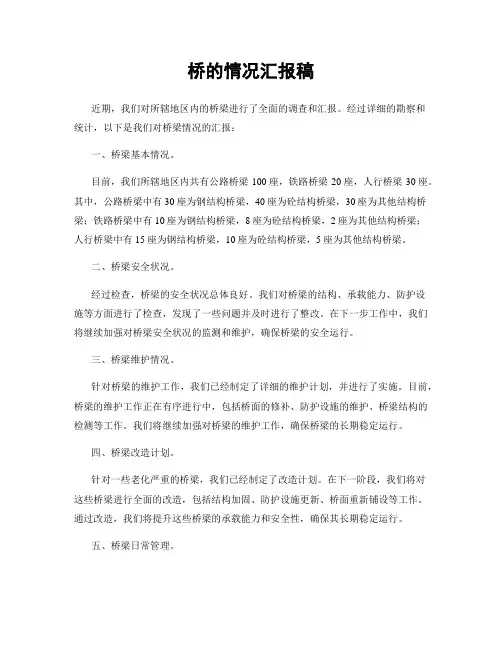 桥的情况汇报稿

近期，我们对所辖地区内的桥梁进行了全面的调查和汇报。经过详细的勘察和统计，以下是我们对桥梁情况的汇报：

一、桥梁基本情况。

目前，我们所辖地区内共有公路桥梁 100 座，铁路桥梁 20 座，人行桥梁 30 座。其中，公路桥梁中有 30 座为钢结构桥梁，40 座为砼结构桥梁，30 座为其他结构桥梁；铁路桥梁中有 10 座为钢结构桥梁，8 座为砼结构桥梁，2 座为其他结构桥梁；人行桥梁中有 15 座为钢结构桥梁，10 座为砼结构桥梁，5 座为其他结构桥梁。

二、桥梁安全状况。

经过检查，桥梁的安全状况总体良好。我们对桥梁的结构、承载能力、防护设施等方面进行了检查，发现了一些问题并及时进行了整改。在下一步工作中，我们将继续加强对桥梁安全状况的监测和维护，确保桥梁的安全运行。

三、桥梁维护情况。

针对桥梁的维护工作，我们已经制定了详细的维护计划，并进行了实施。目前，桥梁的维护工作正在有序进行中，包括桥面的修补、防护设施的维护、桥梁结构的检测等工作。我们将继续加强对桥梁的维护工作，确保桥梁的长期稳定运行。

四、桥梁改造计划。

针对一些老化严重的桥梁，我们已经制定了改造计划。在下一阶段，我们将对这些桥梁进行全面的改造，包括结构加固、防护设施更新、桥面重新铺设等工作。通过改造，我们将提升这些桥梁的承载能力和安全性，确保其长期稳定运行。

五、桥梁日常管理。